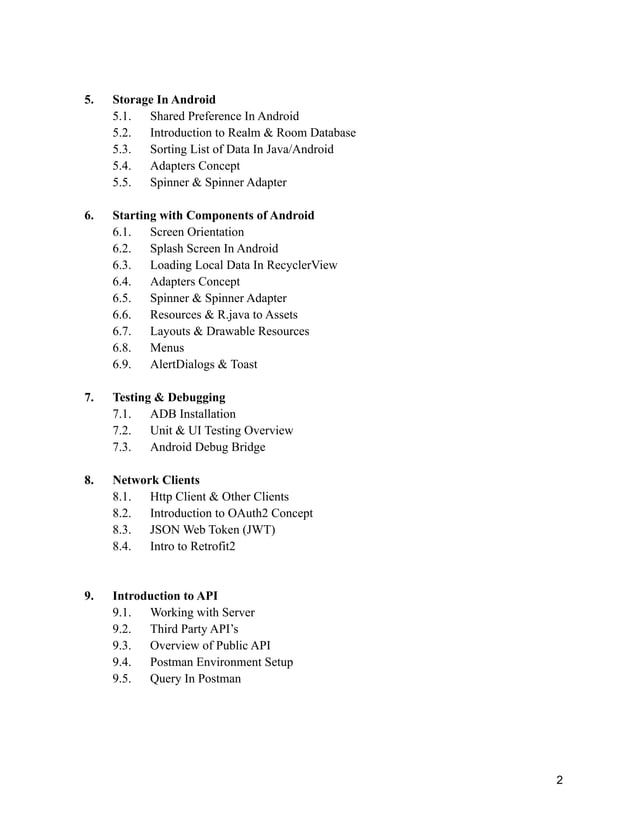 5. Storage In Android
5.1. Shared Preference In Android
5.2. Introduction to Realm & Room Database
5.3. Sorting List of Data In Java/Android
5.4. Adapters Concept
5.5. Spinner & Spinner Adapter

6. Starting with Components of Android
6.1. Screen Orientation
6.2. Splash Screen In Android
6.3. Loading Local Data In RecyclerView
6.4. Adapters Concept
6.5. Spinner & Spinner Adapter
6.6. Resources & R.java to Assets
6.7. Layouts & Drawable Resources
6.8. Menus
6.9. AlertDialogs & Toast

7. Testing & Debugging
7.1. ADB Installation
7.2. Unit & UI Testing Overview
7.3. Android Debug Bridge

8. Network Clients
8.1. Http Client & Other Clients
8.2. Introduction to OAuth2 Concept
8.3. JSON Web Token (JWT)
8.4. Intro to Retrofit2

9. Introduction to API
9.1. Working with Server
9.2. Third Party API's
9.3. Overview of Public API
9.4. Postman Environment Setup
9.5. Query In Postman

2